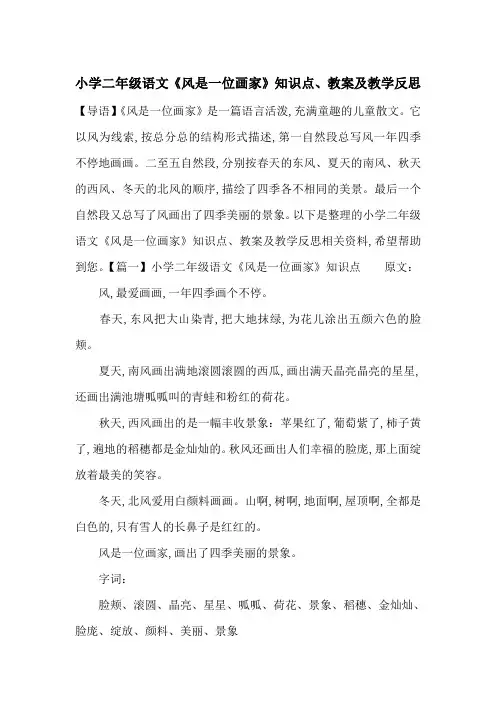 小学二年级语文《风是一位画家》知识点、教案及教学反思

【导语】《风是一位画家》是一篇语言活泼，充满童趣的儿童散文。它以风为线索，按总分总的结构形式描述，第一自然段总写风一年四季不停地画画。二至五自然段，分别按春天的东风、夏天的南风、秋天的西风、冬天的北风的顺序，描绘了四季各不相同的美景。最后一个自然段又总写了风画出了四季美丽的景象。以下是整理的小学二年级语文《风是一位画家》知识点、教案及教学反思相关资料，希望帮助到您。【篇一】小学二年级语文《风是一位画家》知识点　　原文：

风，最爱画画，一年四季画个不停。

春天，东风把大山染青，把大地抹绿，为花儿涂出五颜六色的脸颊。

夏天，南风画出满地滚圆滚圆的西瓜，画出满天晶亮晶亮的星星，还画出满池塘呱呱叫的青蛙和粉红的荷花。

秋天，西风画出的是一幅丰收景象：苹果红了，葡萄紫了，柿子黄了，遍地的稻穗都是金灿灿的。秋风还画出人们幸福的脸庞，那上面绽放着最美的笑容。

冬天，北风爱用白颜料画画。山啊，树啊，地面啊，屋顶啊，全都是白色的，只有雪人的长鼻子是红红的。

风是一位画家，画出了四季美丽的景象。

字词：

脸颊、滚圆、晶亮、星星、呱呱、荷花、景象、稻穗、金灿灿、脸庞、绽放、颜料、美丽、景象